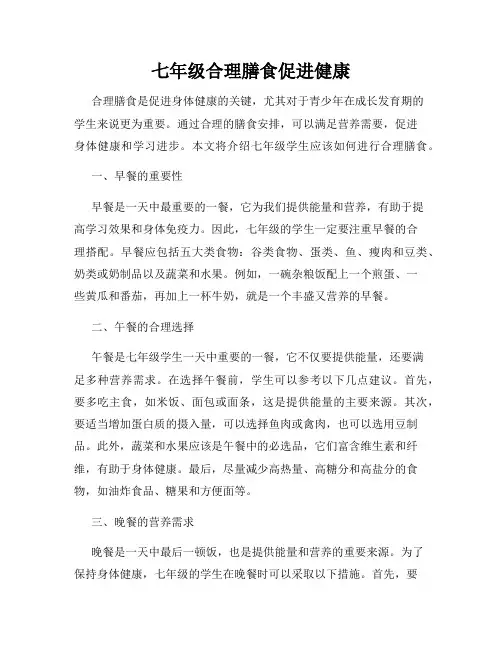 七年级合理膳食促进健康

合理膳食是促进身体健康的关键，尤其对于青少年在成长发育期的学生来说更为重要。通过合理的膳食安排，可以满足营养需要，促进身体健康和学习进步。本文将介绍七年级学生应该如何进行合理膳食。

一、早餐的重要性

早餐是一天中最重要的一餐，它为我们提供能量和营养，有助于提高学习效果和身体免疫力。因此，七年级的学生一定要注重早餐的合理搭配。早餐应包括五大类食物：谷类食物、蛋类、鱼、瘦肉和豆类、奶类或奶制品以及蔬菜和水果。例如，一碗杂粮饭配上一个煎蛋、一些黄瓜和番茄，再加上一杯牛奶，就是一个丰盛又营养的早餐。

二、午餐的合理选择

午餐是七年级学生一天中重要的一餐，它不仅要提供能量，还要满足多种营养需求。在选择午餐前，学生可以参考以下几点建议。首先，要多吃主食，如米饭、面包或面条，这是提供能量的主要来源。其次，要适当增加蛋白质的摄入量，可以选择鱼肉或禽肉，也可以选用豆制品。此外，蔬菜和水果应该是午餐中的必选品，它们富含维生素和纤维，有助于身体健康。最后，尽量减少高热量、高糖分和高盐分的食物，如油炸食品、糖果和方便面等。

三、晚餐的营养需求

晚餐是一天中最后一顿饭，也是提供能量和营养的重要来源。为了保持身体健康，七年级的学生在晚餐时可以采取以下措施。首先，要